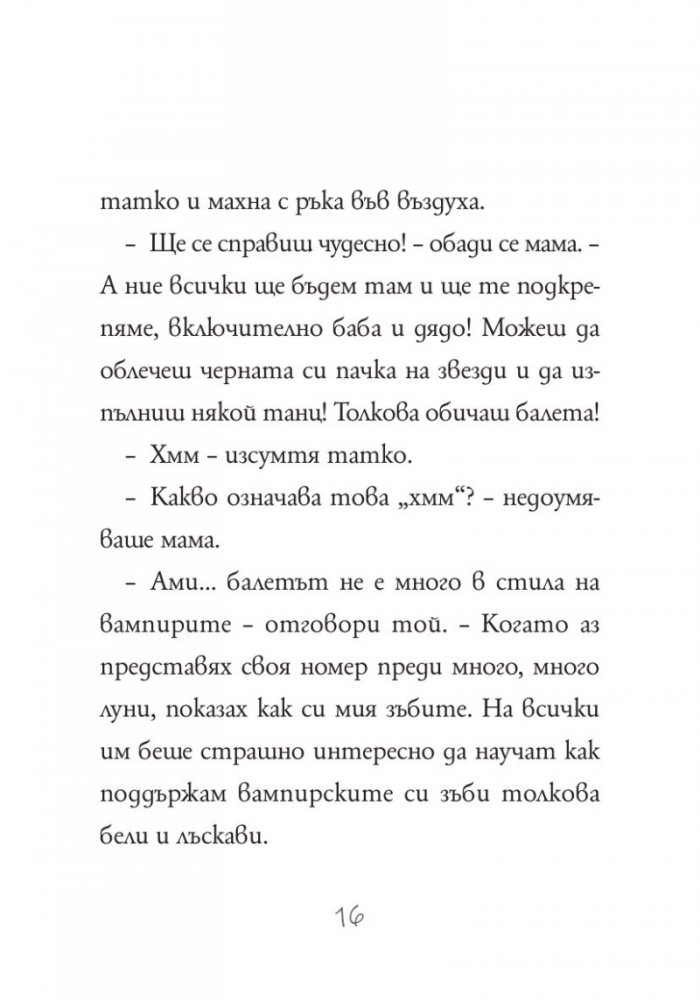 татко и махна с ръка във въздуха.

– Ще се справиш чудесно! – обади се мама. – А ние всички ще бъдем там и ще те подкрепяме, включително баба и дядо! Можеш да облечеш черната си пачка на звезди и да изпълниш някой танц! Толкова обичаш балета!

– Хмм – изсумтя татко.

– Какво означава това „хмм“? – недоумяваше мама.

– Ами... балетът не е много в стила на вампирите – отговори той. – Когато аз представях своя номер преди много, много луни, показах как си мия зъбите. На всички им беше страшно интересно да научат как поддържам вампирските си зъби толкова бели и лъскави.

16